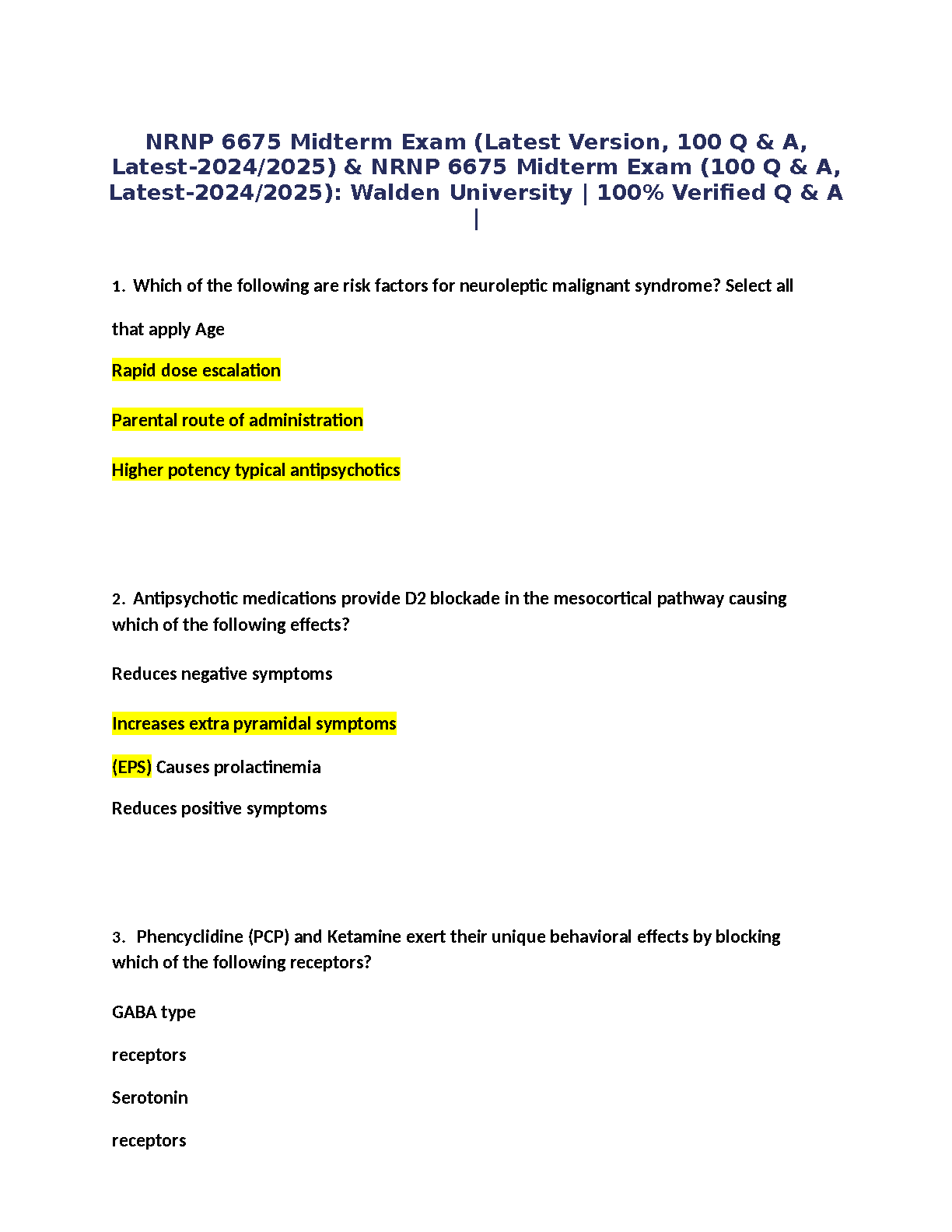 NRNP 6675 Midterm Exam (Latest Version, 100 Q & A, Latest-2024/2025) & NRNP 6675 Midterm Exam (100 Q & A, Latest-2024/2025): Walden University | 100% Verified Q & A |

1. Which of the following are risk factors for neuroleptic malignant syndrome? Select all

that apply Age

Rapid dose escalation

Parental route of administration

Higher potency typical antipsychotics

2. Antipsychotic medications provide D2 blockade in the mesocortical pathway causing which of the following effects?

Reduces negative symptoms

Increases extra pyramidal symptoms

(EPS) Causes prolactinemia

Reduces positive symptoms

3. Phencyclidine (PCP) and Ketamine exert their unique behavioral effects by blocking which of the following receptors?

GABA type

receptors

Serotonin

receptors